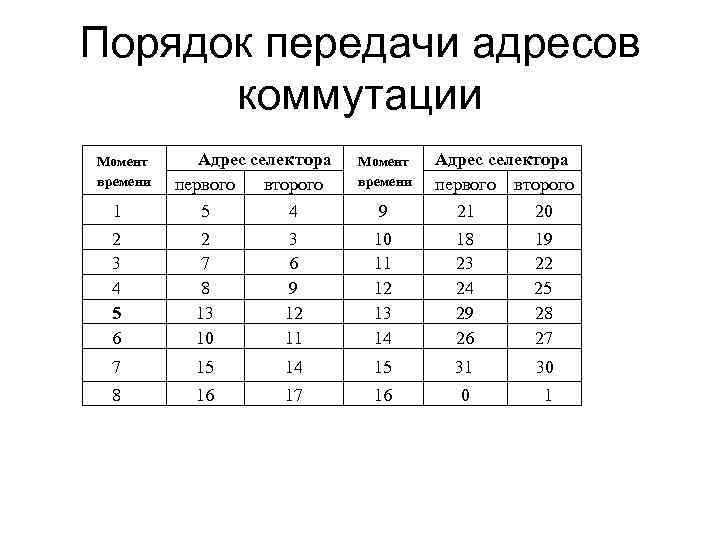 Порядок передачи адресов коммутации

| Момент времени | Адрес селектора первого | Адрес селектора второго | Момент времени | Адрес селектора первого | Адрес селектора второго |
|---|---|---|---|---|---|
| 1 | 5 | 4 | 9 | 21 | 20 |
| 2 | 2 | 3 | 10 | 18 | 19 |
| 3 | 7 | 6 | 11 | 23 | 22 |
| 4 | 8 | 9 | 12 | 24 | 25 |
| 5 | 13 | 12 | 13 | 29 | 28 |
| 6 | 10 | 11 | 14 | 26 | 27 |
| 7 | 15 | 14 | 15 | 31 | 30 |
| 8 | 16 | 17 | 16 | 0 | 1 |